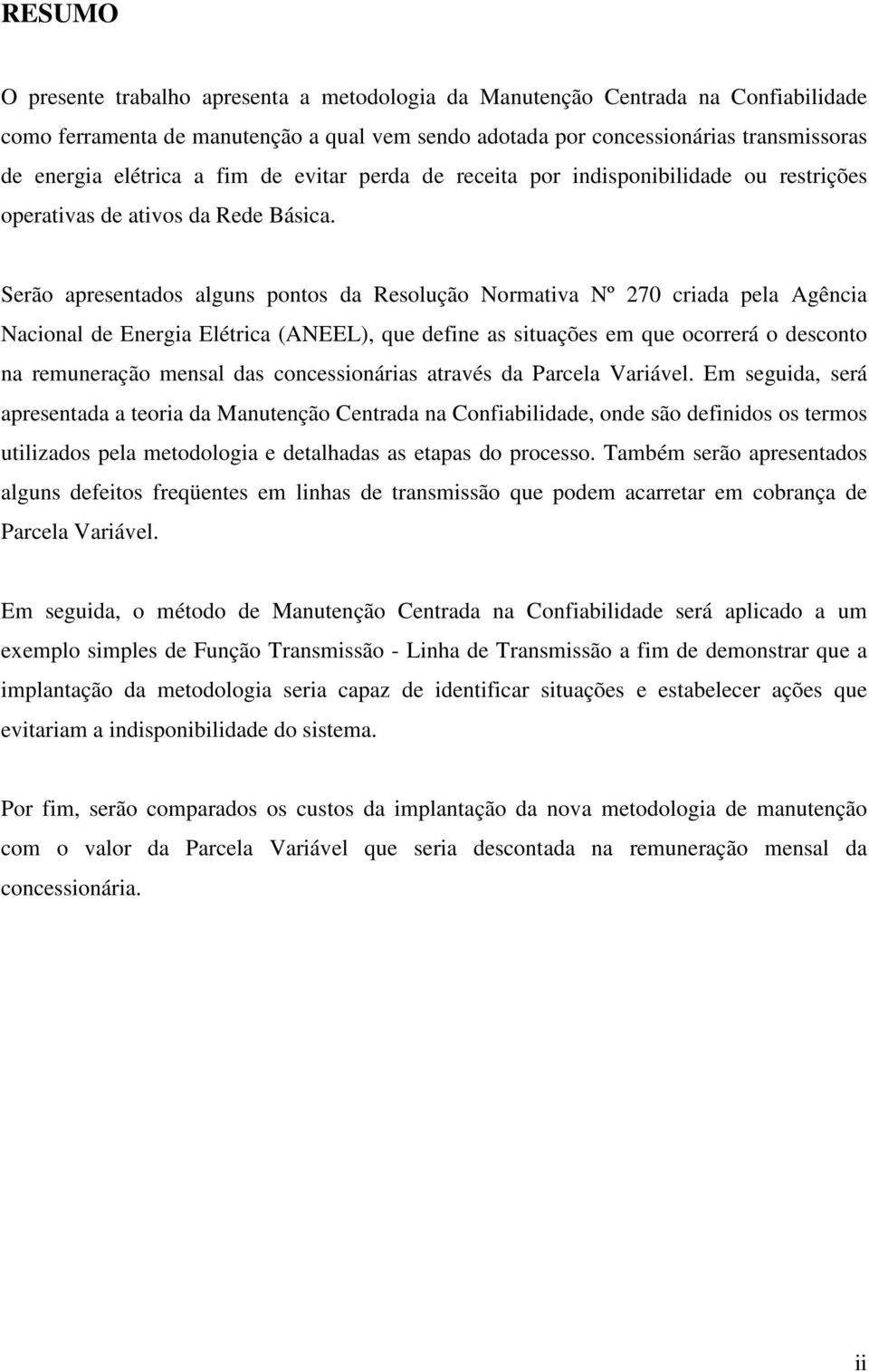 RESUMO

O presente trabalho apresenta a metodologia da Manutenção Centrada na Confiabilidade como ferramenta de manutenção a qual vem sendo adotada por concessionárias transmissoras de energia elétrica a fim de evitar perda de receita por indisponibilidade ou restrições operativas de ativos da Rede Básica.

Serão apresentados alguns pontos da Resolução Normativa Nº 270 criada pela Agência Nacional de Energia Elétrica (ANEEL), que define as situações em que ocorrerá o desconto na remuneração mensal das concessionárias através da Parcela Variável. Em seguida, será apresentada a teoria da Manutenção Centrada na Confiabilidade, onde são definidos os termos utilizados pela metodologia e detalhadas as etapas do processo. Também serão apresentados alguns defeitos freqüentes em linhas de transmissão que podem acarretar em cobrança de Parcela Variável.

Em seguida, o método de Manutenção Centrada na Confiabilidade será aplicado a um exemplo simples de Função Transmissão - Linha de Transmissão a fim de demonstrar que a implantação da metodologia seria capaz de identificar situações e estabelecer ações que evitariam a indisponibilidade do sistema.

Por fim, serão comparados os custos da implantação da nova metodologia de manutenção com o valor da Parcela Variável que seria descontada na remuneração mensal da concessionária.

ii